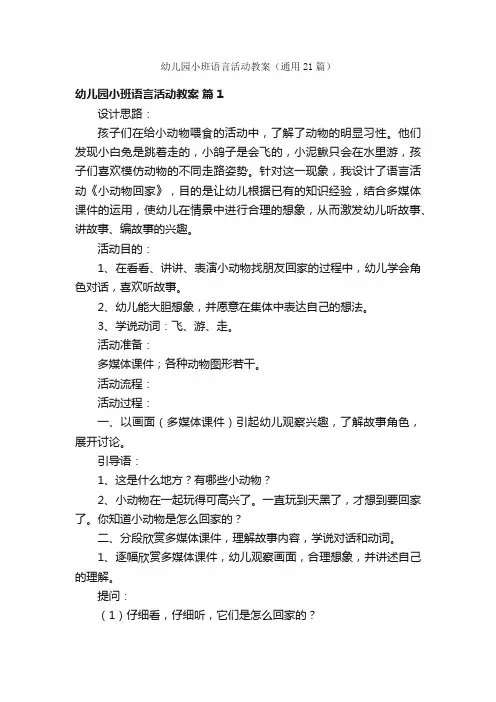 幼儿园小班语言活动教案（通用21篇）

幼儿园小班语言活动教案 篇1

设计思路：

孩子们在给小动物喂食的活动中，了解了动物的明显习性。他们发现小白兔是跳着走的，小鸽子是会飞的，小泥鳅只会在水里游，孩子们喜欢模仿动物的不同走路姿势。针对这一现象，我设计了语言活动《小动物回家》，目的是让幼儿根据已有的知识经验，结合多媒体课件的运用，使幼儿在情景中进行合理的想象，从而激发幼儿听故事、讲故事、编故事的兴趣。

活动目的：

1、在看看、讲讲、表演小动物找朋友回家的过程中，幼儿学会角色对话，喜欢听故事。

2、幼儿能大胆想象，并愿意在集体中表达自己的想法。

3、学说动词：飞、游、走。

活动准备：

多媒体课件；各种动物图形若干。

活动流程：

活动过程：

一、以画面（多媒体课件）引起幼儿观察兴趣，了解故事角色，展开讨论。

引导语：

1、这是什么地方？有哪些小动物？

2、小动物在一起玩得可高兴了。一直玩到天黑了，才想到要回家了。你知道小动物是怎么回家的？

二、分段欣赏多媒体课件，理解故事内容，学说对话和动词。

1、逐幅欣赏多媒体课件，幼儿观察画面，合理想象，并讲述自己的理解。

提问：

（1）仔细看，仔细听，它们是怎么回家的？